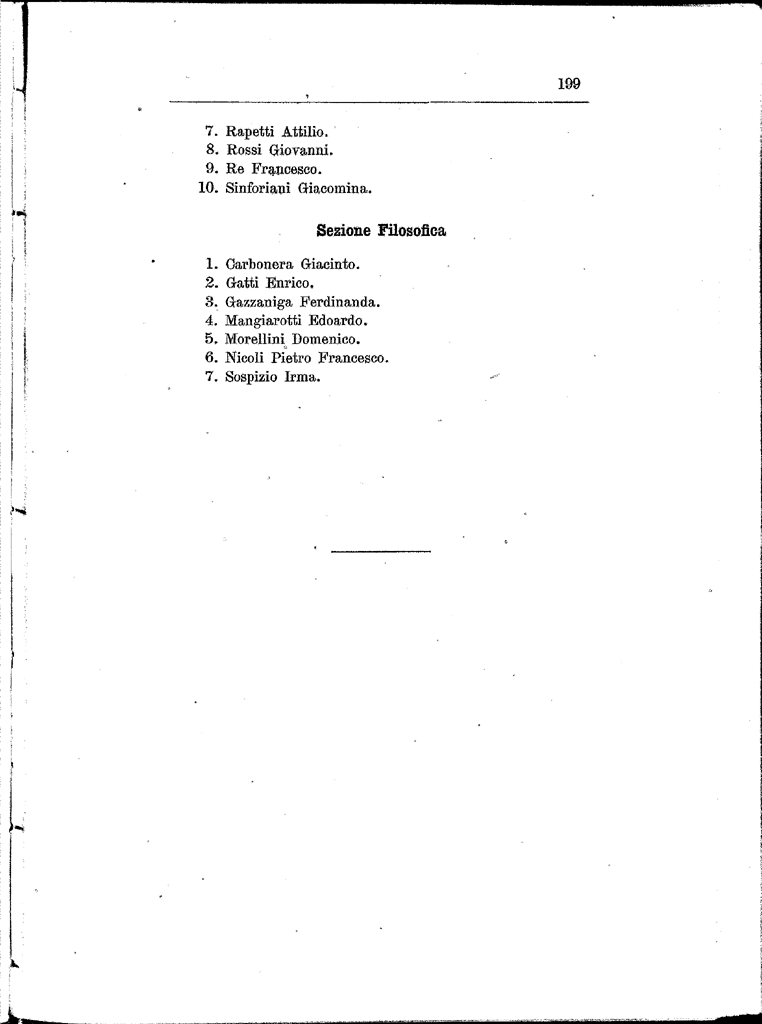 199

7. Rapetti Attilio.
8. Rossi Giovanni.
9. Re Francesco.
10. Sinforiani Giacomina.

Sezione Filosofica

1. Carbonera Giacinto.
2. Gatti Enrico.
3. Gazzaniga Ferdinanda.
4. Mangiarotti Edoardo.
5. Morellini Domenico.
6. Nicoli Pietro Francesco.
7. Sospizio Irma.